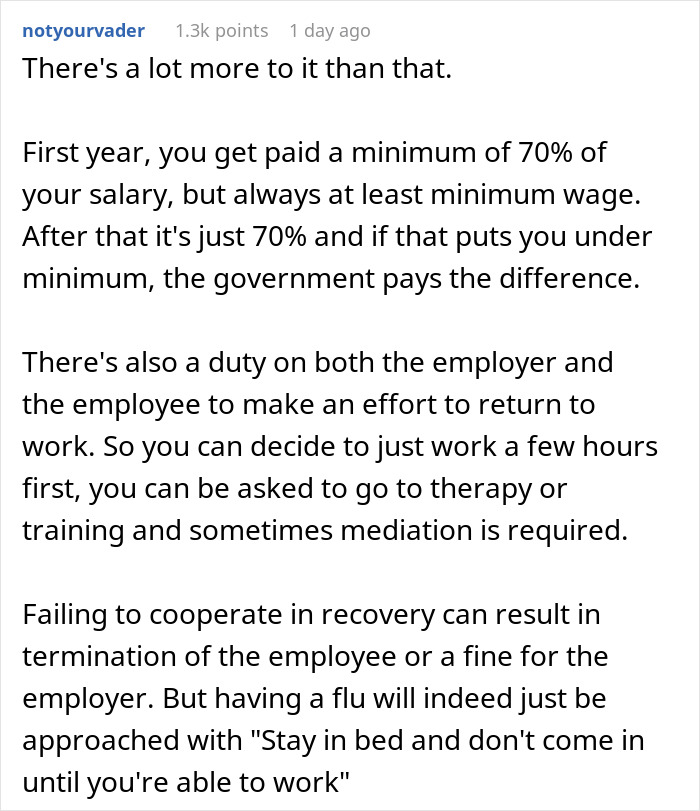 notyourvader 1.3k points 1 day ago

There's a lot more to it than that.

First year, you get paid a minimum of 70% of your salary, but always at least minimum wage. After that it's just 70% and if that puts you under minimum, the government pays the difference.

There's also a duty on both the employer and the employee to make an effort to return to work. So you can decide to just work a few hours first, you can be asked to go to therapy or training and sometimes mediation is required.

Failing to cooperate in recovery can result in termination of the employee or a fine for the employer. But having a flu will indeed just be approached with "Stay in bed and don't come in until you're able to work"